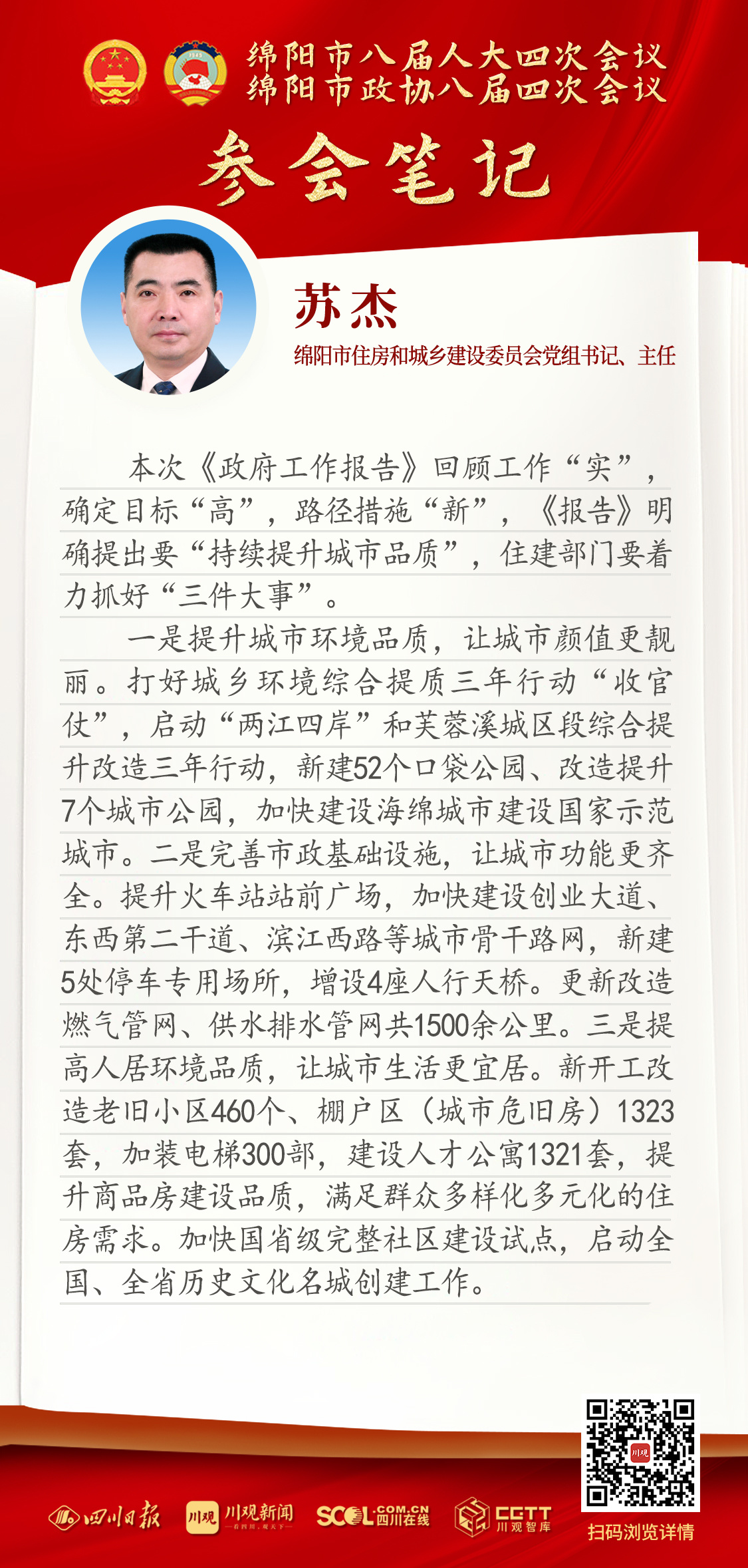 绵阳市八届人大四次会议
绵阳市政协八届四次会议

参会笔记

苏杰
绵阳市住房和城乡建设委员会党组书记、主任

本次《政府工作报告》回顾工作“实”，确定目标“高”，路径措施“新”，《报告》明确提出要“持续提升城市品质”，住建部门要着力抓好“三件大事”。

一是提升城市环境品质，让城市颜值更靓丽。打好城乡环境综合提质三年行动“收官仗”，启动“两江四岸”和芙蓉溪城区段综合提升改造三年行动，新建52个口袋公园、改造提升7个城市公园，加快建设海绵城市建设国家示范城市。二是完善市政基础设施，让城市功能更齐全。提升火车站站前广场，加快建设创业大道、东西第二干道、滨江西路等城市骨干路网，新建5处停车专用场所，增设4座人行天桥。更新改造燃气管网、供水排水管网共1500余公里。三是提高人居环境品质，让城市生活更宜居。新开工改造老旧小区460个、棚户区（城市危旧房）1323套，加装电梯300部，建设人才公寓1321套，提升商品房建设品质，满足群众多样化多元化的住房需求。加快国省级完整社区建设试点，启动全国、全省历史文化名城创建工作。

四川日报 川观 川观新闻 SCOL.COM.CN 四川在线 CGTT 川观智库
川观
扫码浏览详情